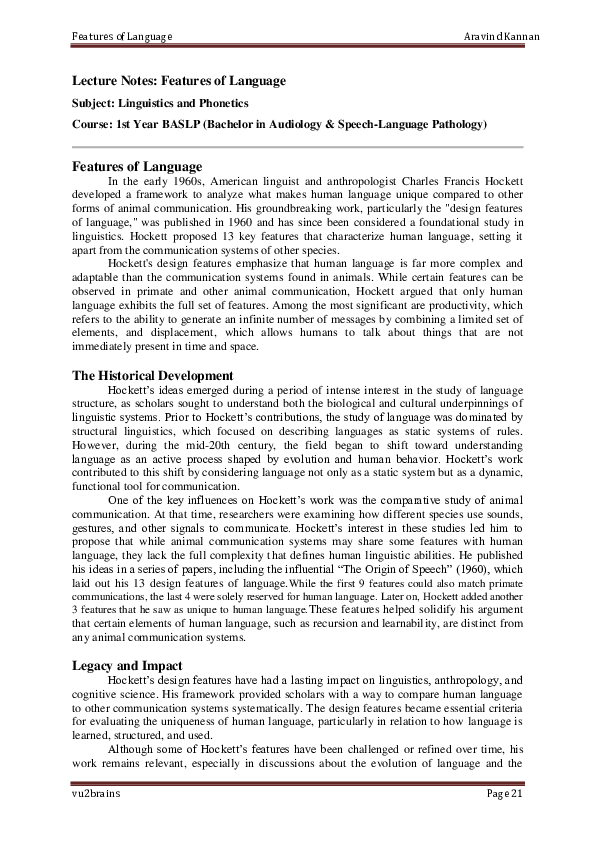 Features of Language Aravind Kannan

Lecture Notes: Features of Language

Subject: Linguistics and Phonetics

Course: 1st Year BASLP (Bachelor in Audiology & Speech-Language Pathology)

Features of Language

In the early 1960s, American linguist and anthropologist Charles Francis Hockett developed a framework to analyze what makes human language unique compared to other forms of animal communication. His groundbreaking work, particularly the "design features of language," was published in 1960 and has since been considered a foundational study in linguistics. Hockett proposed 13 key features that characterize human language, setting it apart from the communication systems of other species.

Hockett's design features emphasize that human language is far more complex and adaptable than the communication systems found in animals. While certain features can be observed in primate and other animal communication, Hockett argued that only human language exhibits the full set of features. Among the most significant are productivity, which refers to the ability to generate an infinite number of messages by combining a limited set of elements, and displacement, which allows humans to talk about things that are not immediately present in time and space.

The Historical Development

Hockett's ideas emerged during a period of intense interest in the study of language structure, as scholars sought to understand both the biological and cultural underpinnings of linguistic systems. Prior to Hockett's contributions, the study of language was dominated by structural linguistics, which focused on describing languages as static systems of rules. However, during the mid-20th century, the field began to shift toward understanding language as an active process shaped by evolution and human behavior. Hockett's work contributed to this shift by considering language not only as a static system but as a dynamic, functional tool for communication.

One of the key influences on Hockett's work was the comparative study of animal communication. At that time, researchers were examining how different species use sounds, gestures, and other signals to communicate. Hockett's interest in these studies led him to propose that while animal communication systems may share some features with human language, they lack the full complexity that defines human linguistic abilities. He published his ideas in a series of papers, including the influential "The Origin of Speech" (1960), which laid out his 13 design features of language.While the first 9 features could also match primate communications, the last 4 were solely reserved for human language. Later on, Hockett added another 3 features that he saw as unique to human language.These features helped solidify his argument that certain elements of human language, such as recursion and learnability, are distinct from any animal communication systems.

Legacy and Impact

Hockett's design features have had a lasting impact on linguistics, anthropology, and cognitive science. His framework provided scholars with a way to compare human language to other communication systems systematically. The design features became essential criteria for evaluating the uniqueness of human language, particularly in relation to how language is learned, structured, and used.

Although some of Hockett's features have been challenged or refined over time, his work remains relevant, especially in discussions about the evolution of language and the

vu2brains Page 21